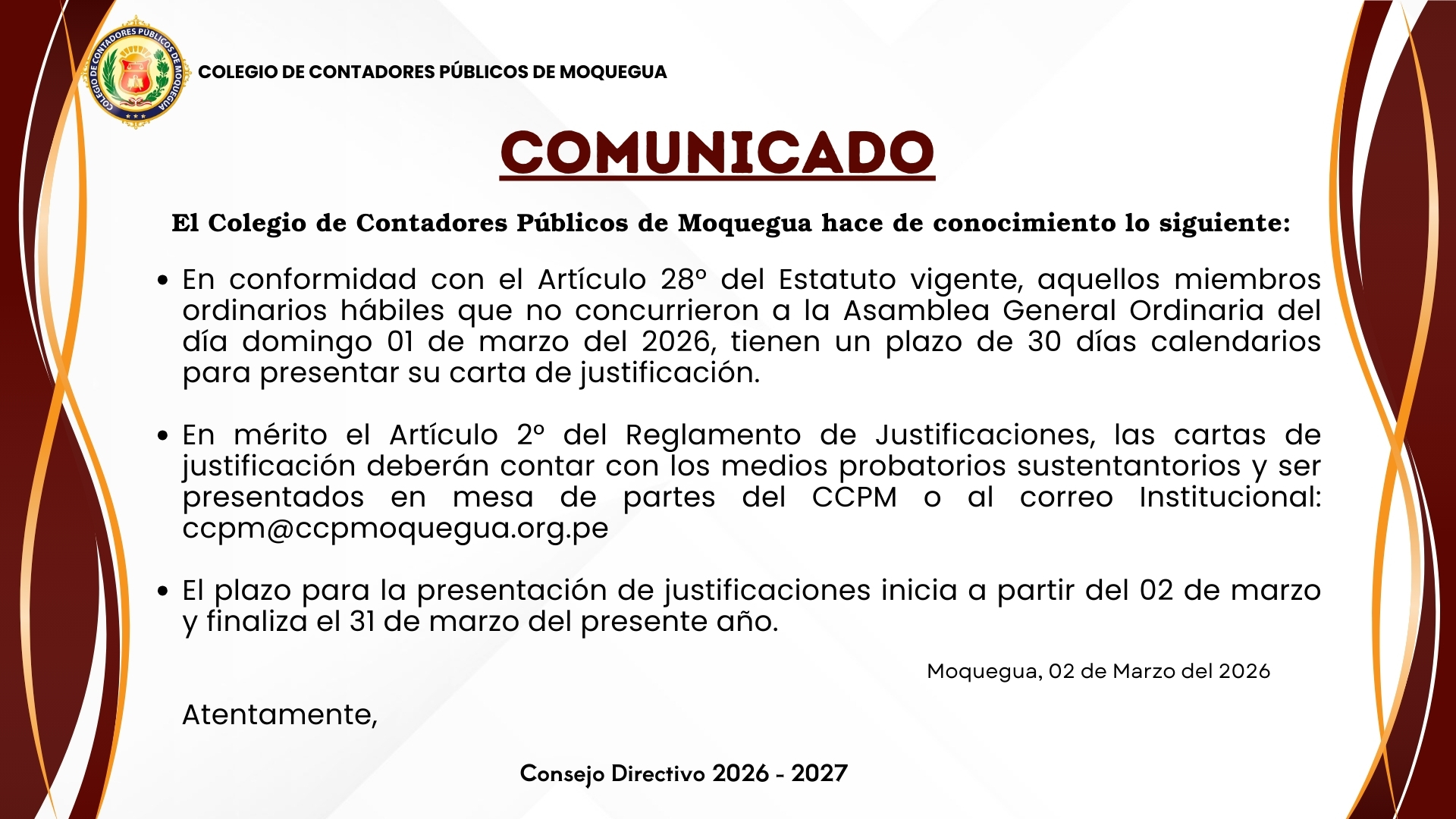 COLEGIO DE CONTADORES PÚBLICOS DE MOQUEGUA

COLEGIO DE CONTADORES PÚBLICOS DE MOQUEGUA

COMUNICADO

El Colegio de Contadores Públicos de Moquegua hace de conocimiento lo siguiente:

• En conformidad con el Artículo 28° del Estatuto vigente, aquellos miembros ordinarios hábiles que no concurrieron a la Asamblea General Ordinaria del día domingo 01 de marzo del 2026, tienen un plazo de 30 días calendarios para presentar su carta de justificación.

• En mérito el Artículo 2° del Reglamento de Justificaciones, las cartas de justificación deberán contar con los medios probatorios sustentantorios y ser presentados en mesa de partes del CCPM o al correo Institucional: ccpm@ccpmoquegua.org.pe

• El plazo para la presentación de justificaciones inicia a partir del 02 de marzo y finaliza el 31 de marzo del presente año.

Moquegua, 02 de Marzo del 2026

Atentamente,

Consejo Directivo 2026 - 2027